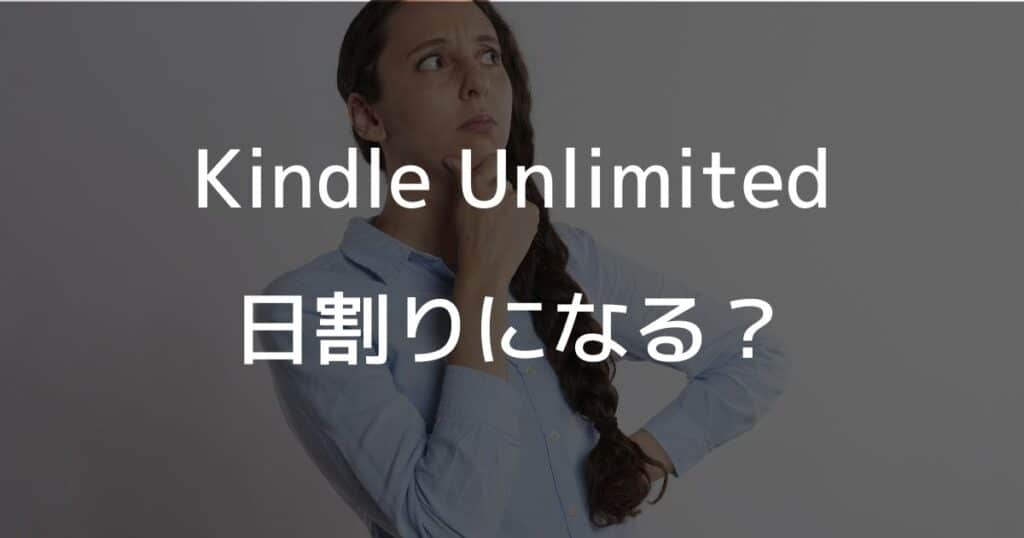 Kindle Unlimited

日割りになる？